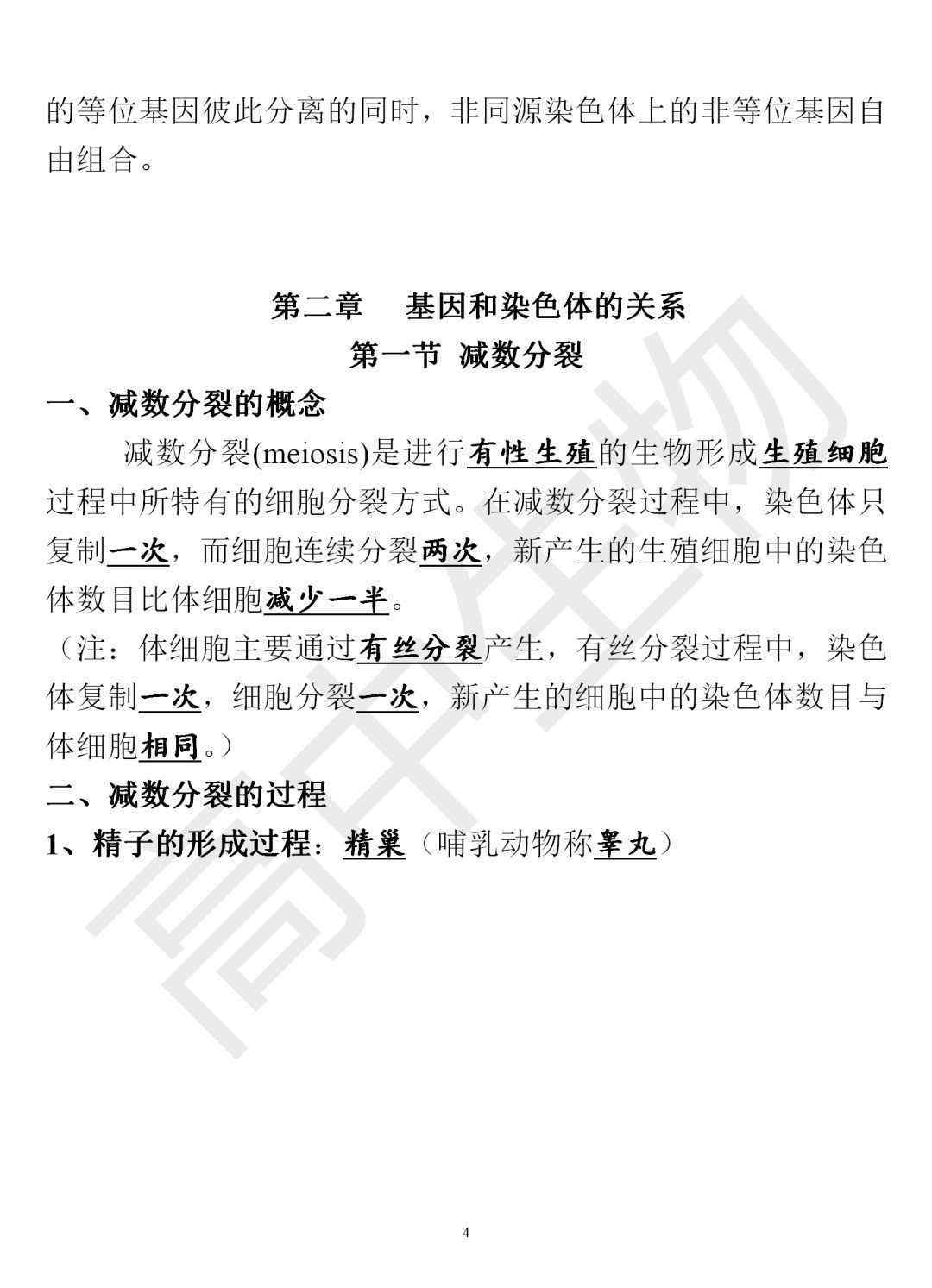 的等位基因彼此分离的同时，非同源染色体上的非等位基因自由组合。

第二章　基因和染色体的关系

第一节 减数分裂

一、减数分裂的概念

减数分裂(meiosis)是进行有性生殖的生物形成生殖细胞过程中所特有的细胞分裂方式。在减数分裂过程中，染色体只复制一次，而细胞连续分裂两次，新产生的生殖细胞中的染色体数目比体细胞减少一半。

（注：体细胞主要通过有丝分裂产生，有丝分裂过程中，染色体复制一次，细胞分裂一次，新产生的细胞中的染色体数目与体细胞相同。）

二、减数分裂的过程

1、精子的形成过程：精巢（哺乳动物称睾丸）

高中生物

4